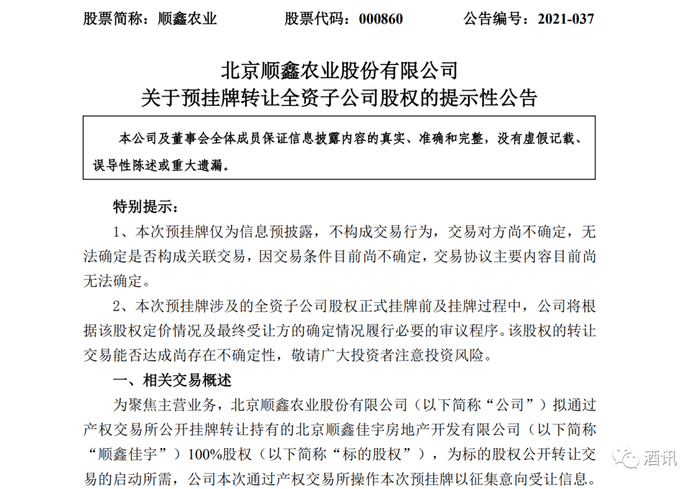 股票简称：顺鑫农业　　股票代码：000860　　公告编号：2021-037

北京顺鑫农业股份有限公司
关于预挂牌转让全资子公司股权的提示性公告

本公司及董事会全体成员保证信息披露内容的真实、准确和完整，没有虚假记载、误导性陈述或重大遗漏。

特别提示：

1、本次预挂牌仅为信息预披露，不构成交易行为，交易对方尚不确定，无法确定是否构成关联交易，因交易条件目前尚不确定，交易协议主要内容目前尚无法确定。

2、本次预挂牌涉及的全资子公司股权正式挂牌前及挂牌过程中，公司将根据该股权定价情况及最终受让方的确定情况履行必要的审议程序。该股权的转让交易能否达成尚存在不确定性，敬请广大投资者注意投资风险。

一、相关交易概述

为聚焦主营业务，北京顺鑫农业股份有限公司（以下简称“公司”）拟通过产权交易所公开挂牌转让持有的北京顺鑫佳宇房地产开发有限公司（以下简称“顺鑫佳宇”）100%股权（以下简称“标的股权”），为标的股权公开转让交易的启动所需，公司本次通过产权交易所操作本次预挂牌以征集意向受让信息。

酒讯